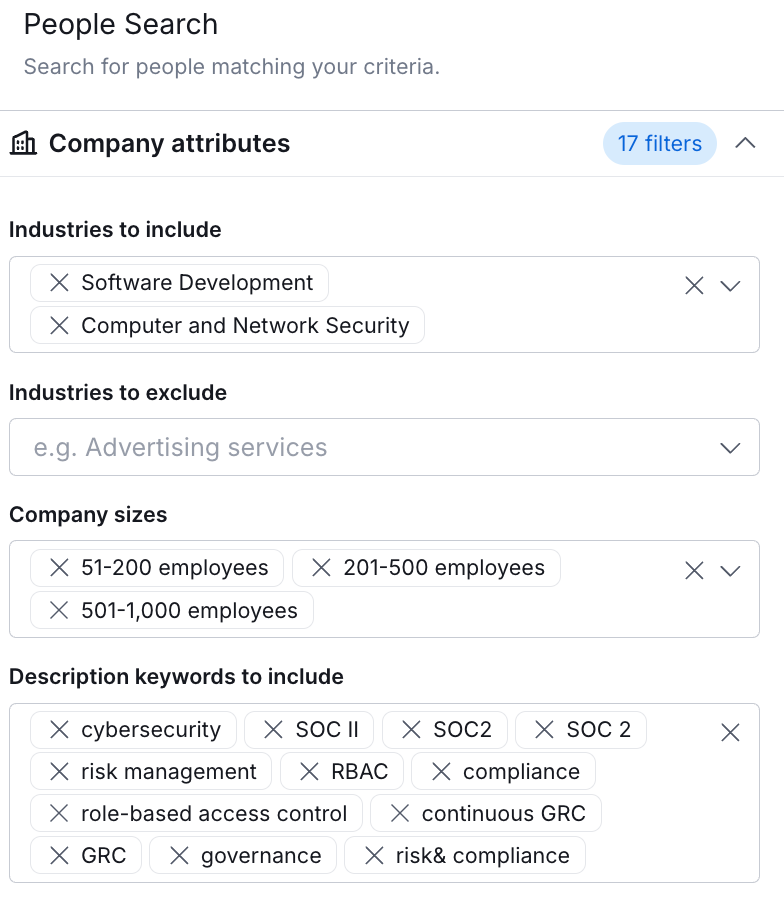 People Search

Search for people matching your criteria.

Company attributes

17 filters

Industries to include

Software Development

Computer and Network Security

Industries to exclude

e.g. Advertising services

Company sizes

51-200 employees

201-500 employees

501-1,000 employees

Description keywords to include

cybersecurity

SOC II

SOC2

SOC 2

risk management

RBAC

compliance

role-based access control

continuous GRC

GRC

governance

risk& compliance